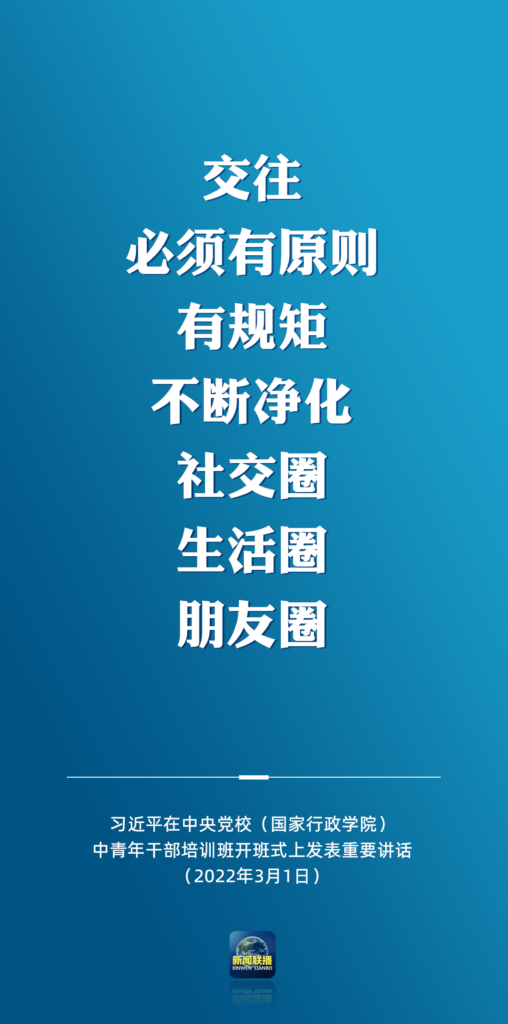 交往
必须有原则
有规矩
不断净化
社交圈
生活圈
朋友圈

习近平在中央党校（国家行政学院）
中青年干部培训班开班式上发表重要讲话
（2022年3月1日）

新闻联播
XINWEN LIANBO